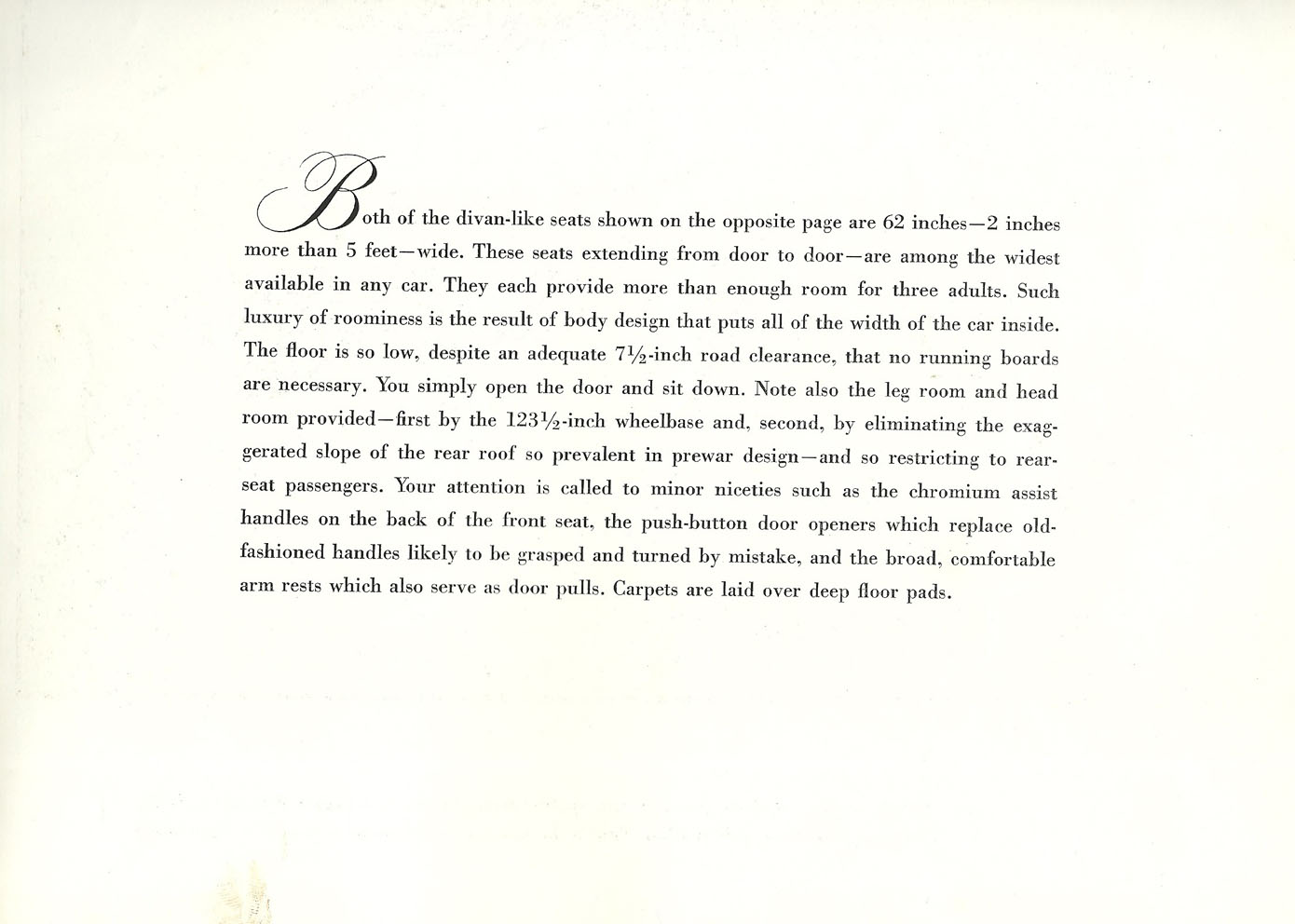 Both of the divan-like seats shown on the opposite page are 62 inches—2 inches more than 5 feet—wide. These seats extending from door to door—are among the widest available in any car. They each provide more than enough room for three adults. Such luxury of roominess is the result of body design that puts all of the width of the car inside. The floor is so low, despite an adequate 7½-inch road clearance, that no running boards are necessary. You simply open the door and sit down. Note also the leg room and head room provided—first by the 123½-inch wheelbase and, second, by eliminating the exaggerated slope of the rear roof so prevalent in prewar design—and so restricting to rear-seat passengers. Your attention is called to minor niceties such as the chromium assist handles on the back of the front seat, the push-button door openers which replace old-fashioned handles likely to be grasped and turned by mistake, and the broad, comfortable arm rests which also serve as door pulls. Carpets are laid over deep floor pads.